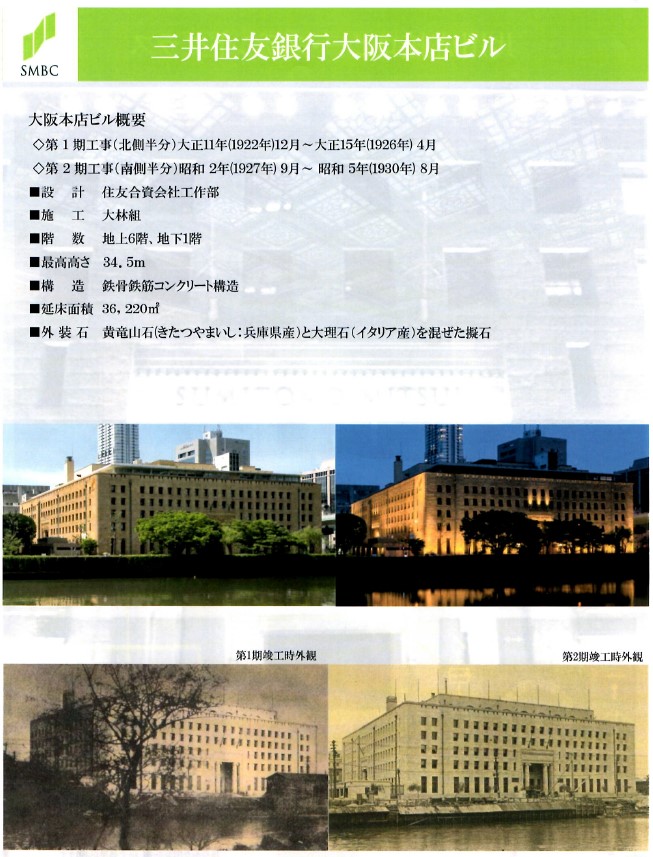 SMBC

三井住友銀行大阪本店ビル

大阪本店ビル概要

◇第1期工事(北側半分)大正11年(1922年)12月～大正15年(1926年)4月

◇第2期工事(南側半分)昭和2年(1927年)9月～昭和5年(1930年)8月

■設 計 住友合資会社工作部

■施 工 大林組

■階 数 地上6階、地下1階

■最高高さ 34.5m

■構 造 鉄骨鉄筋コンクリート構造

■延床面積 36,220㎡

■外装石 黄竜山石(きたつやまいし:兵庫県産)と大理石(イタリア産)を混ぜた擬石

第1期竣工時外観

第2期竣工時外観